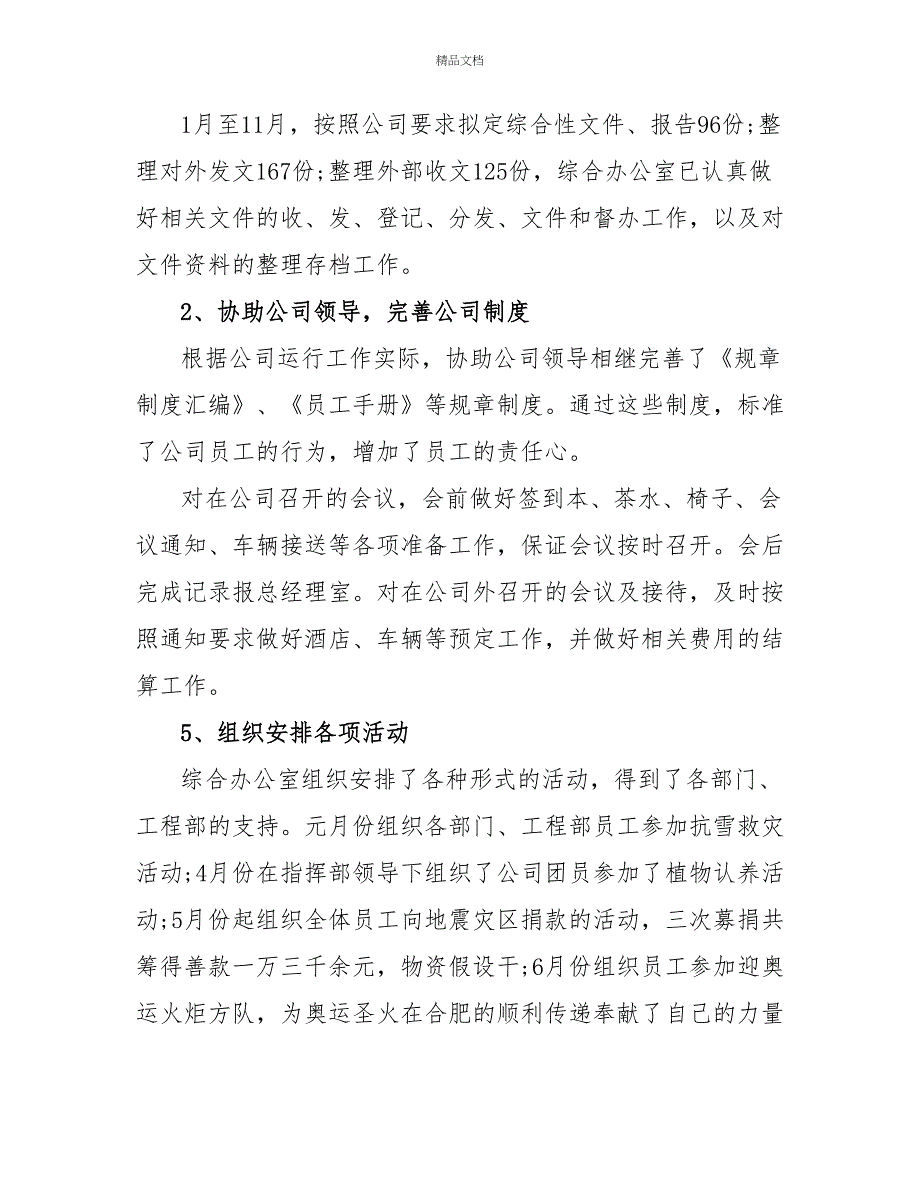 精品文档

1月至11月，按照公司要求拟定综合性文件、报告96份;整理对外发文167份;整理外部收文125份，综合办公室已认真做好相关文件的收、发、登记、分发、文件和督办工作，以及对文件资料的整理存档工作。

2、协助公司领导，完善公司制度

根据公司运行工作实际，协助公司领导相继完善了《规章制度汇编》、《员工手册》等规章制度。通过这些制度，标准了公司员工的行为，增加了员工的责任心。

对在公司召开的会议，会前做好签到本、茶水、椅子、会议通知、车辆接送等各项准备工作，保证会议按时召开。会后完成记录报总经理室。对在公司外召开的会议及接待，及时按照通知要求做好酒店、车辆等预定工作，并做好相关费用的结算工作。

5、组织安排各项活动

综合办公室组织安排了各种形式的活动，得到了各部门、工程部的支持。元月份组织各部门、工程部员工参加抗雪救灾活动;4月份在指挥部领导下组织了公司团员参加了植物认养活动;5月份起组织全体员工向地震灾区捐款的活动，三次募捐共筹得善款一万三千余元，物资假设干;6月份组织员工参加迎奥运火炬方队，为奥运圣火在合肥的顺利传递奉献了自己的力量